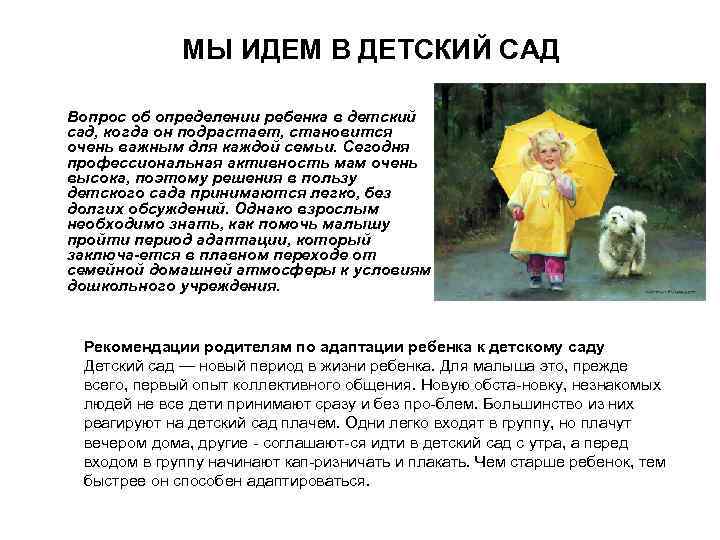 МЫ ИДЕМ В ДЕТСКИЙ САД

Вопрос об определении ребенка в детский сад, когда он подрастает, становится очень важным для каждой семьи. Сегодня профессиональная активность мам очень высока, поэтому решения в пользу детского сада принимаются легко, без долгих обсуждений. Однако взрослым необходимо знать, как помочь малышу пройти период адаптации, который заключа-ется в плавном переходе от семейной домашней атмосферы к условиям дошкольного учреждения.

Рекомендации родителям по адаптации ребенка к детскому саду
Детский сад — новый период в жизни ребенка. Для малыша это, прежде всего, первый опыт коллективного общения. Новую обста-новку, незнакомых людей не все дети принимают сразу и без про-блем. Большинство из них реагируют на детский сад плачем. Одни легко входят в группу, но плачут вечером дома, другие - соглашают-ся идти в детский сад с утра, а перед входом в группу начинают кап-ризничать и плакать. Чем старше ребенок, тем быстрее он способен адаптироваться.